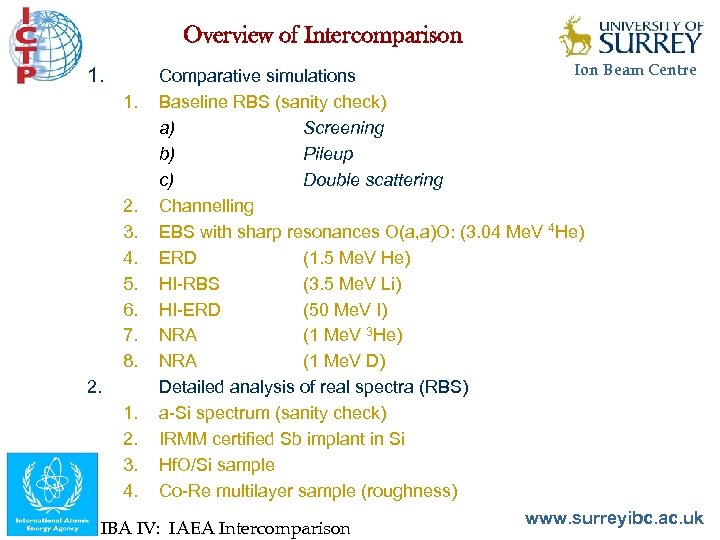 ICTP

Overview of Intercomparison

UNIVERSITY OF SURREY
Ion Beam Centre

1. Comparative simulations
1. Baseline RBS (sanity check)
a) Screening
b) Pileup
c) Double scattering
2. Channelling
3. EBS with sharp resonances O(a,a)O: (3.04 MeV $^4$He)
4. ERD (1.5 MeV He)
5. HI-RBS (3.5 MeV Li)
6. HI-ERD (50 MeV I)
7. NRA (1 MeV $^3$He)
8. NRA (1 MeV D)
2. Detailed analysis of real spectra (RBS)
1. a-Si spectrum (sanity check)
2. IRMM certified Sb implant in Si
3. HfO/Si sample
4. Co-Re multilayer sample (roughness)

International Atomic Energy Agency

IBA IV: IAEA Intercomparison

www.surreyibc.ac.uk